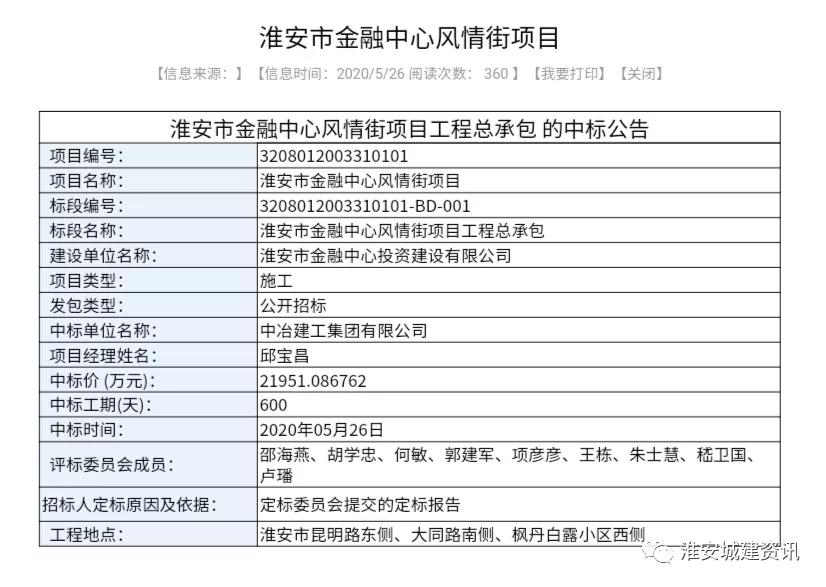 淮安市金融中心风情街项目

【信息来源：】【信息时间：2020/5/26 阅读次数： 360 】【我要打印】【关闭】

| 淮安市金融中心风情街项目工程总承包 的中标公告 | |
|---|---|
| 项目编号: | 3208012003310101 |
| 项目名称: | 淮安市金融中心风情街项目 |
| 标段编号: | 3208012003310101-BD-001 |
| 标段名称: | 淮安市金融中心风情街项目工程总承包 |
| 建设单位名称: | 淮安市金融中心投资建设有限公司 |
| 项目类型: | 施工 |
| 发包类型: | 公开招标 |
| 中标单位名称: | 中冶建工集团有限公司 |
| 项目经理姓名: | 邱宝昌 |
| 中标价 (万元): | 21951.086762 |
| 中标工期(天): | 600 |
| 中标时间: | 2020年05月26日 |
| 评标委员会成员: | 邵海燕、胡学忠、何敏、郭建军、项彦彦、王栋、朱士慧、嵇卫国、卢璠 |
| 招标人定标原因及依据: | 定标委员会提交的定标报告 |
| 工程地点: | 淮安市昆明路东侧、大同路南侧、枫丹白露小区西侧 |

淮安城建资讯